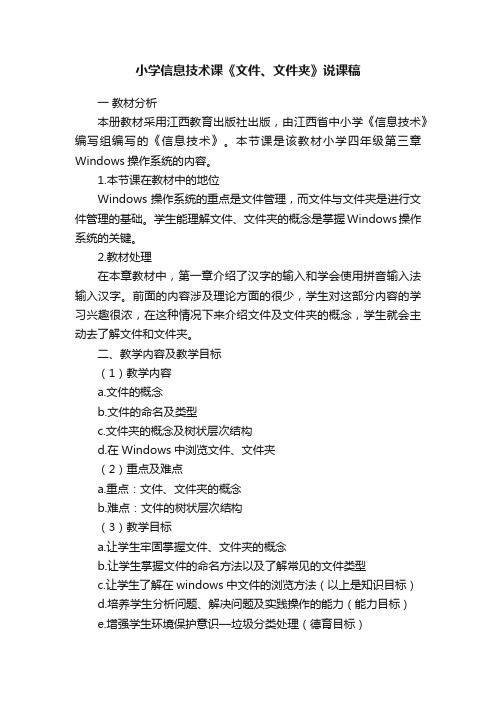 小学信息技术课《文件、文件夹》说课稿

一 教材分析

本册教材采用江西教育出版社出版，由江西省中小学《信息技术》编写组编写的《信息技术》。本节课是该教材小学四年级第三章 Windows 操作系统的内容。

1.本节课在教材中的地位

Windows 操作系统的重点是文件管理，而文件与文件夹是进行文件管理的基础。学生能理解文件、文件夹的概念是掌握Windows操作系统的关键。

2.教材处理

在本章教材中，第一章介绍了汉字的输入和学会使用拼音输入法输入汉字。前面的内容涉及理论方面的很少，学生对这部分内容的学习兴趣很浓，在这种情况下来介绍文件及文件夹的概念，学生就会主动去了解文件和文件夹。

二、教学内容及教学目标

（1）教学内容

a.文件的概念

b.文件的命名及类型

c.文件夹的概念及树状层次结构

d.在 Windows 中浏览文件、文件夹

（2）重点及难点

a.重点：文件、文件夹的概念

b.难点：文件的树状层次结构

（3）教学目标

a.让学生牢固掌握文件、文件夹的概念

b.让学生掌握文件的命名方法以及了解常见的文件类型

c.让学生了解在 windows 中文件的浏览方法（以上是知识目标）

d.培养学生分析问题、解决问题及实践操作的能力（能力目标）

e.增强学生环境保护意识—垃圾分类处理（德育目标）